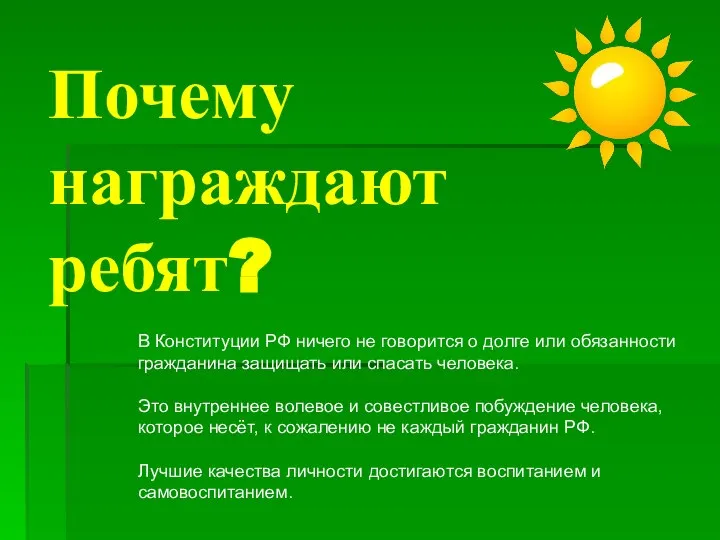 Почему награждают ребят?

В Конституции РФ ничего не говорится о долге или обязанности гражданина защищать или спасать человека.

Это внутреннее волевое и совестливое побуждение человека, которое несёт, к сожалению не каждый гражданин РФ.

Лучшие качества личности достигаются воспитанием и самовоспитанием.